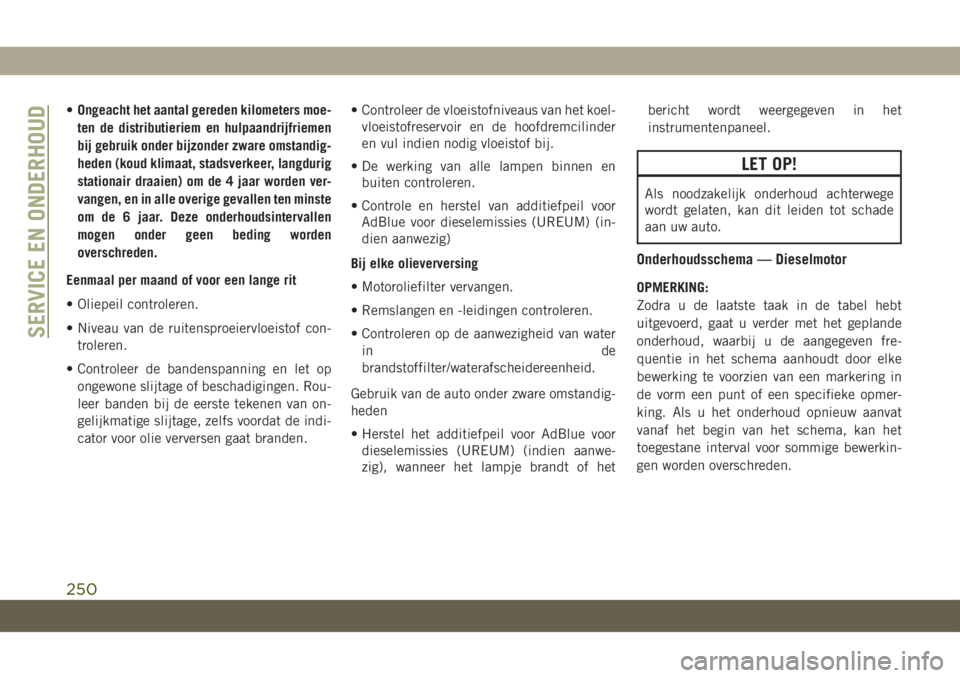 SERVICE EN ONDERHOUD

• Ongeacht het aantal gereden kilometers moeten de distributieriem en hulpaandrijfriemen bij gebruik onder bijzonder zware omstandigheden (koud klimaat, stadsverkeer, langdurig stationair draaien) om de 4 jaar worden vervangen, en in alle overige gevallen ten minste om de 6 jaar. Deze onderhoudsintervallen mogen onder geen beding worden overschreden.

Eenmaal per maand of voor een lange rit

• Oliepeil controleren.

• Niveau van de ruitensproeiervloeistof controleren.

• Controleer de bandenspanning en let op ongewone slijtage of beschadigingen. Rouleer banden bij de eerste tekenen van ongelijkmatige slijtage, zelfs voordat de indicator voor olie verversen gaat branden.

• Controleer de vloeistofniveaus van het koelvloeistofreservoir en de hoofdremcilinder en vul indien nodig vloeistof bij.

• De werking van alle lampen binnen en buiten controleren.

• Controle en herstel van additiefpeil voor AdBlue voor dieselemissies (UREUM) (indien aanwezig)

Bij elke olieverversing

• Motoroliefilter vervangen.

• Remslangen en -leidingen controleren.

• Controleren op de aanwezigheid van water in de brandstoffilter/waterafscheidereenheid.

Gebruik van de auto onder zware omstandigheden

• Herstel het additiefpeil voor AdBlue voor dieselemissies (UREUM) (indien aanwezig), wanneer het lampje brandt of het bericht wordt weergegeven in het instrumentenpaneel.

LET OP!

Als noodzakelijk onderhoud achterwege wordt gelaten, kan dit leiden tot schade aan uw auto.

Onderhoudsschema — Dieselmotor

OPMERKING:
Zodra u de laatste taak in de tabel hebt uitgevoerd, gaat u verder met het geplande onderhoud, waarbij u de aangegeven frequentie in het schema aanhoudt door elke bewerking te voorzien van een markering in de vorm een punt of een specifieke opmerking. Als u het onderhoud opnieuw aanvat vanaf het begin van het schema, kan het toegestane interval voor sommige bewerkingen worden overschreden.

250

carmanualsonline.info